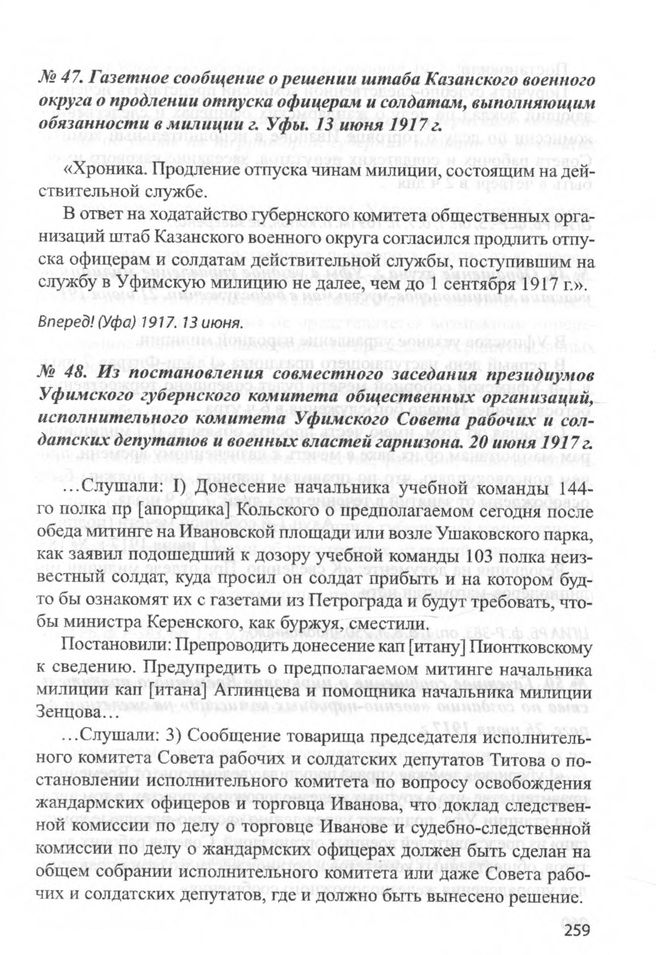 № 47. Газетное сообщение о решении штаба Казанского военного округа о продлении отпуска офицерам и солдатам, выполняющим обязанности в милиции г. Уфы. 13 июня 1917 г.

«Хроника. Продление отпуска чинам милиции, состоящим на действительной службе.

В ответ на ходатайство губернского комитета общественных организаций штаб Казанского военного округа согласился продлить отпуска офицерам и солдатам действительной службы, поступившим на службу в Уфимскую милицию не далее, чем до 1 сентября 1917 г.».

Вперед! (Уфа) 1917. 13 июня.

№ 48. Из постановления совместного заседания президиумов Уфимского губернского комитета общественных организаций, исполнительного комитета Уфимского Совета рабочих и солдатских депутатов и военных властей гарнизона. 20 июня 1917 г.

…Слушали: I) Донесение начальника учебной команды 144-го полка пр [апорщика] Кольского о предполагаемом сегодня после обеда митинге на Ивановской площади или возле Ушаковского парка, как заявил подошедший к дозору учебной команды 103 полка неизвестный солдат, куда просил он солдат прибыть и на котором будто бы ознакомят их с газетами из Петрограда и будут требовать, чтобы министра Керенского, как буржуя, сместили.

Постановили: Препроводить донесение кап [итану] Пионтковскому к сведению. Предупредить о предполагаемом митинге начальника милиции кап [итана] Аглинцева и помощника начальника милиции Зенцова…

…Слушали: 3) Сообщение товарища председателя исполнительного комитета Совета рабочих и солдатских депутатов Титова о постановлении исполнительного комитета по вопросу освобождения жандармских офицеров и торговца Иванова, что доклад следственной комиссии по делу о торговце Иванове и судебно-следственной комиссии по делу о жандармских офицерах должен быть сделан на общем собрании исполнительного комитета или даже Совета рабочих и солдатских депутатов, где и должно быть вынесено решение.

259